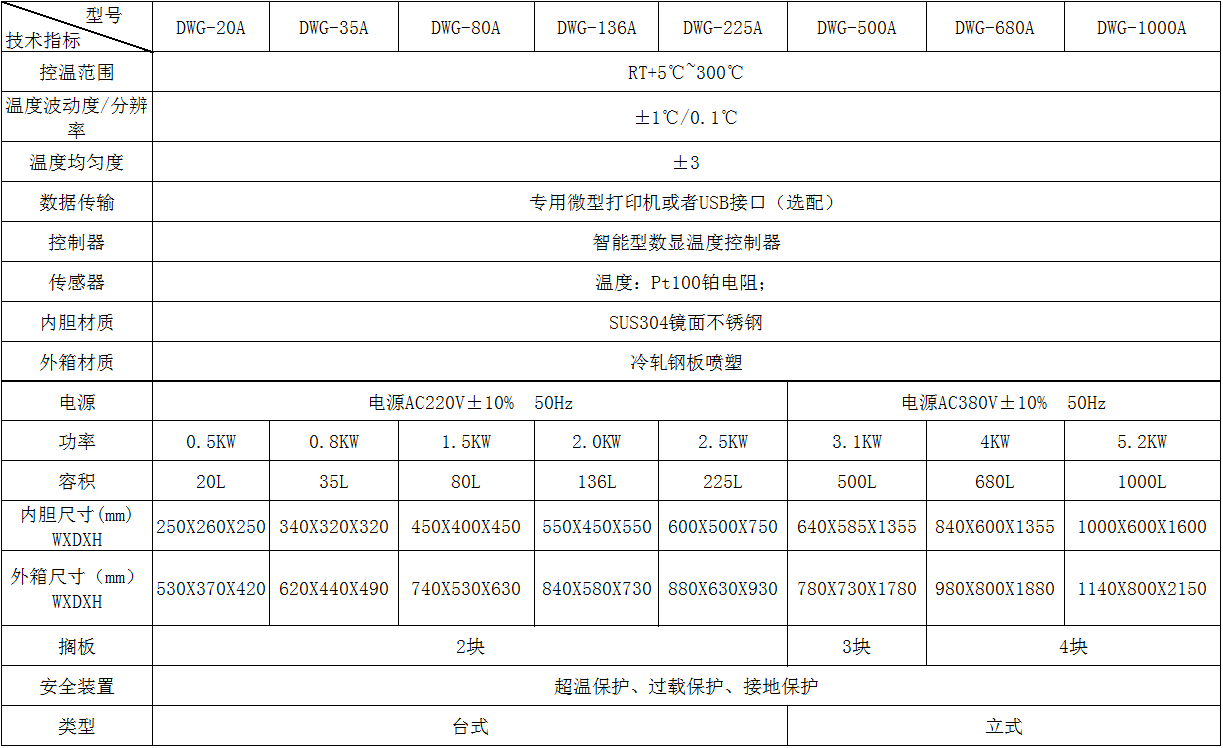 | 型号 技术指标 | DWG-20A | DWG-35A | DWG-80A | DWG-136A | DWG-225A | DWG-500A | DWG-680A | DWG-1000A |
|---|---|---|---|---|---|---|---|---|
| 控温范围 | RT+5℃~300℃ | | | | | | | |
| 温度波动度/分辨率 | ±1℃/0.1℃ | | | | | | | |
| 温度均匀度 | ±3 | | | | | | | |
| 数据传输 | 专用微型打印机或者USB接口（选配） | | | | | | | |
| 控制器 | 智能型数显温度控制器 | | | | | | | |
| 传感器 | 温度：Pt100铂电阻； | | | | | | | |
| 内胆材质 | SUS304镜面不锈钢 | | | | | | | |
| 外箱材质 | 冷轧钢板喷塑 | | | | | | | |
| 电源 | 电源AC220V±10%　50Hz | | | | | 电源AC380V±10%　50Hz | | |
| 功率 | 0.5KW | 0.8KW | 1.5KW | 2.0KW | 2.5KW | 3.1KW | 4KW | 5.2KW |
| 容积 | 20L | 35L | 80L | 136L | 225L | 500L | 680L | 1000L |
| 内胆尺寸(mm) WXDXH | 250X260X250 | 340X320X320 | 450X400X450 | 550X450X550 | 600X500X750 | 640X585X1355 | 840X600X1355 | 1000X600X1600 |
| 外箱尺寸（mm） WXDXH | 530X370X420 | 620X440X490 | 740X530X630 | 840X580X730 | 880X630X930 | 780X730X1780 | 980X800X1880 | 1140X800X2150 |
| 搁板 | 2块 | | | | | 3块 | 4块 | |
| 安全装置 | 超温保护、过载保护、接地保护 | | | | | | | |
| 类型 | 台式 | | | | | 立式 | | |